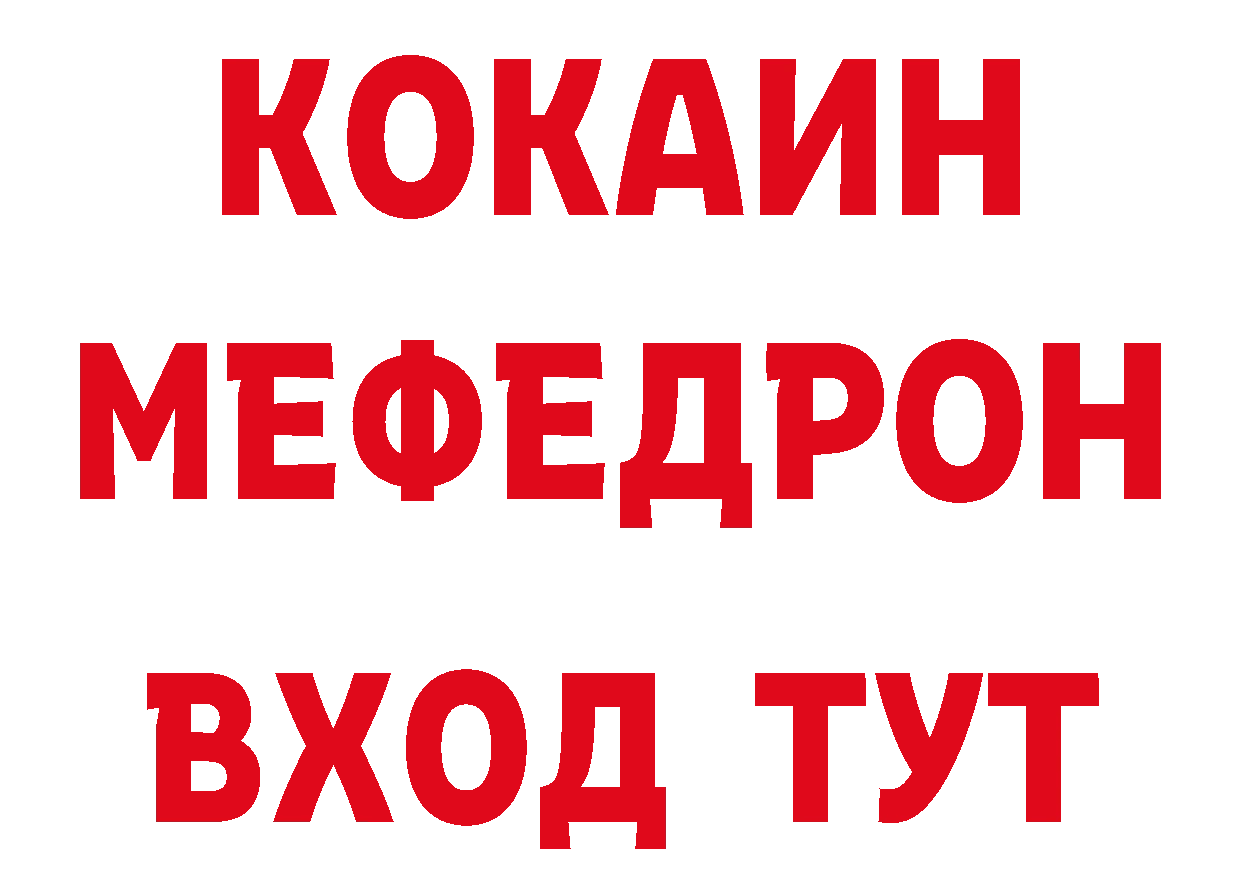 КОКАИН
МЕФЕДРОН
ВХОД ТУТ